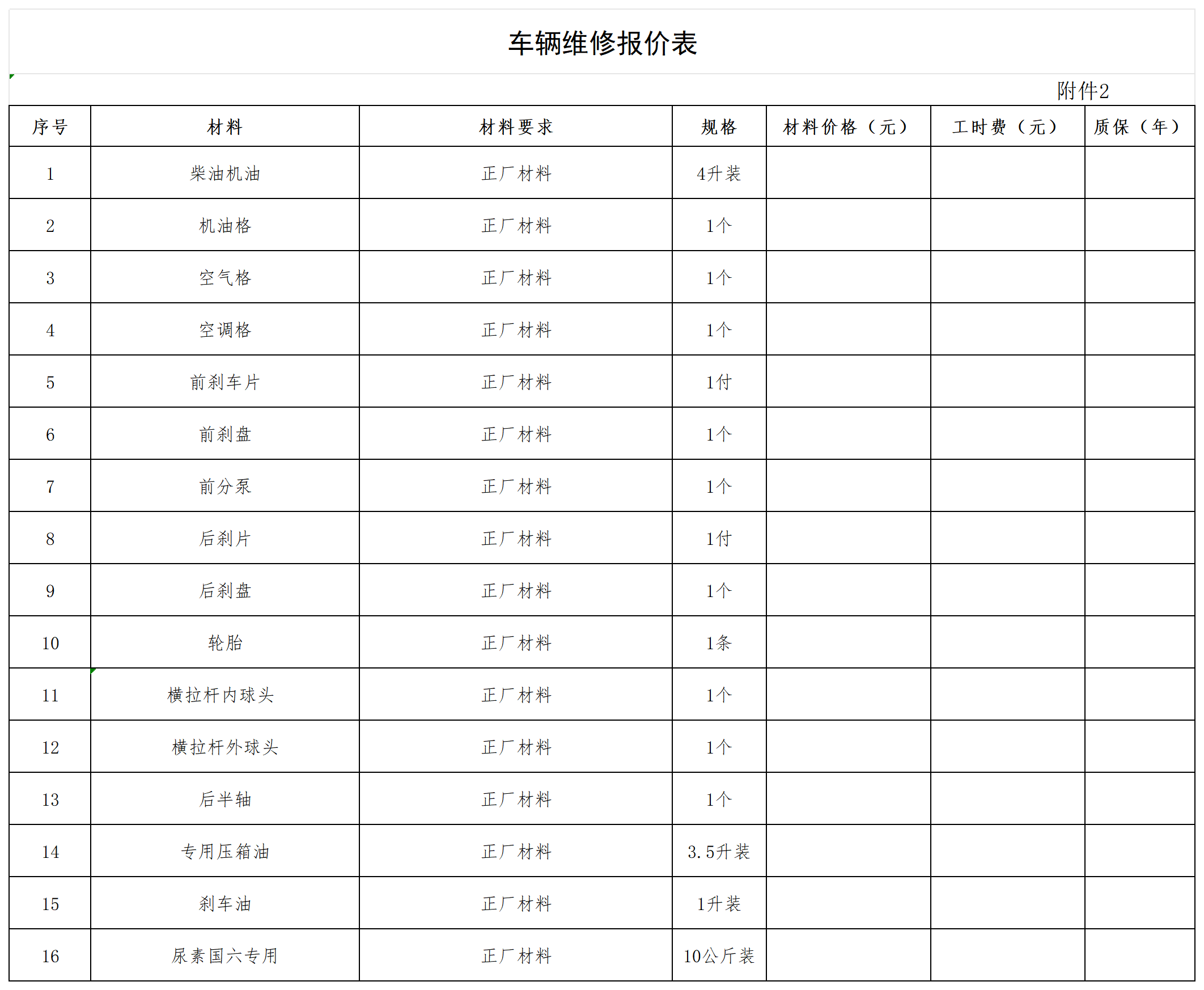 车辆维修报价表

附件2

| 序号 | 材料 | 材料要求 | 规格 | 材料价格（元） | 工时费（元） | 质保（年） |
|---|---|---|---|---|---|---|
| 1 | 柴油机油 | 正厂材料 | 4升装 | | | |
| 2 | 机油格 | 正厂材料 | 1个 | | | |
| 3 | 空气格 | 正厂材料 | 1个 | | | |
| 4 | 空调格 | 正厂材料 | 1个 | | | |
| 5 | 前刹车片 | 正厂材料 | 1付 | | | |
| 6 | 前刹盘 | 正厂材料 | 1个 | | | |
| 7 | 前分泵 | 正厂材料 | 1个 | | | |
| 8 | 后刹片 | 正厂材料 | 1付 | | | |
| 9 | 后刹盘 | 正厂材料 | 1个 | | | |
| 10 | 轮胎 | 正厂材料 | 1条 | | | |
| 11 | 横拉杆内球头 | 正厂材料 | 1个 | | | |
| 12 | 横拉杆外球头 | 正厂材料 | 1个 | | | |
| 13 | 后半轴 | 正厂材料 | 1个 | | | |
| 14 | 专用压箱油 | 正厂材料 | 3.5升装 | | | |
| 15 | 刹车油 | 正厂材料 | 1升装 | | | |
| 16 | 尿素国六专用 | 正厂材料 | 10公斤装 | | | |